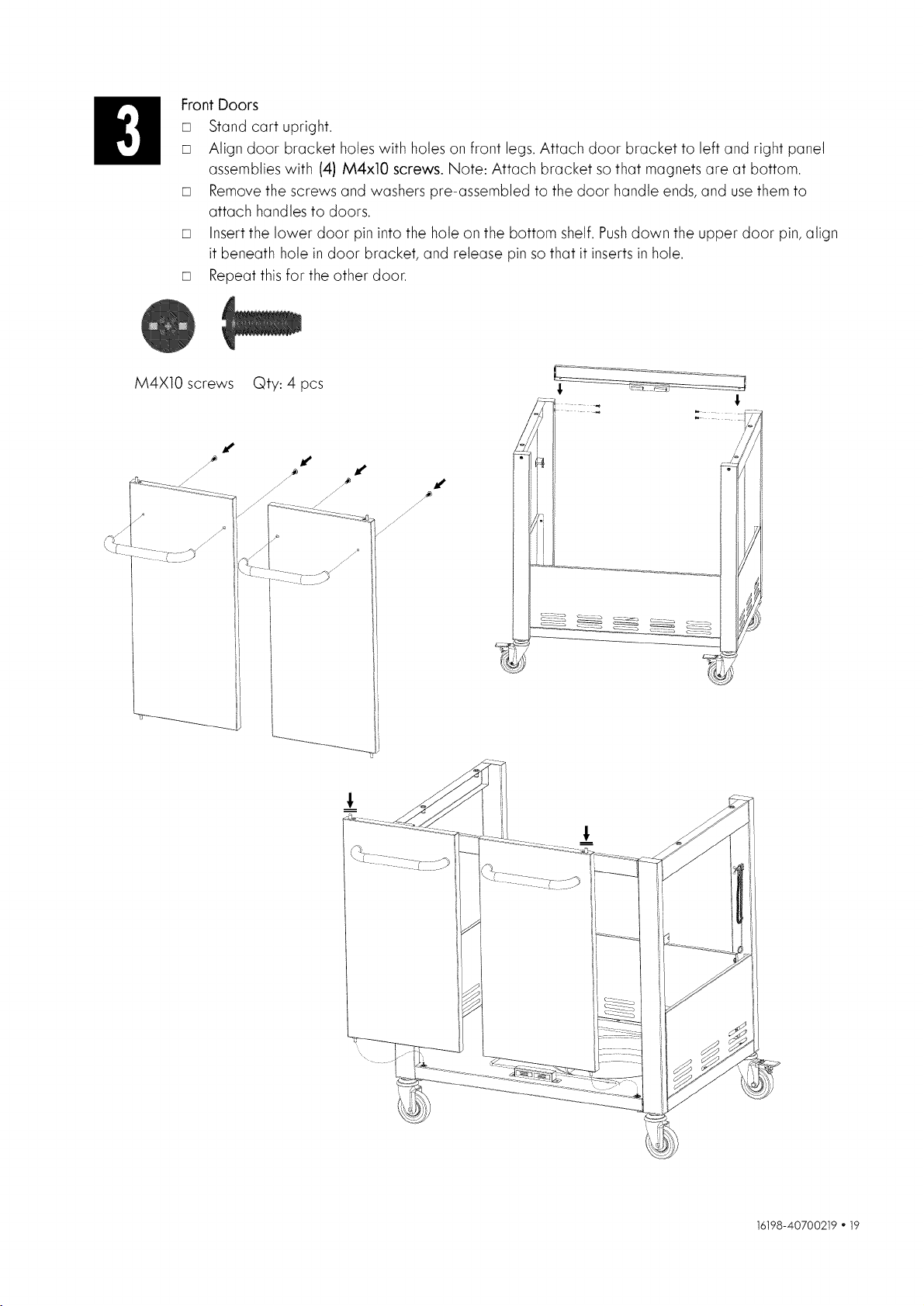 3

Front Doors

□ Stand cart upright.

□ Align door bracket holes with holes on front legs. Attach door bracket to left and right panel assemblies with (4) M4x10 screws. Note: Attach bracket so that magnets are at bottom.

□ Remove the screws and washers pre-assembled to the door handle ends, and use them to attach handles to doors.

□ Insert the lower door pin into the hole on the bottom shelf. Push down the upper door pin, align it beneath hole in door bracket, and release pin so that it inserts in hole.

□ Repeat this for the other door.

M4X10 screws Qty: 4 pcs

16198-40700219 • 19